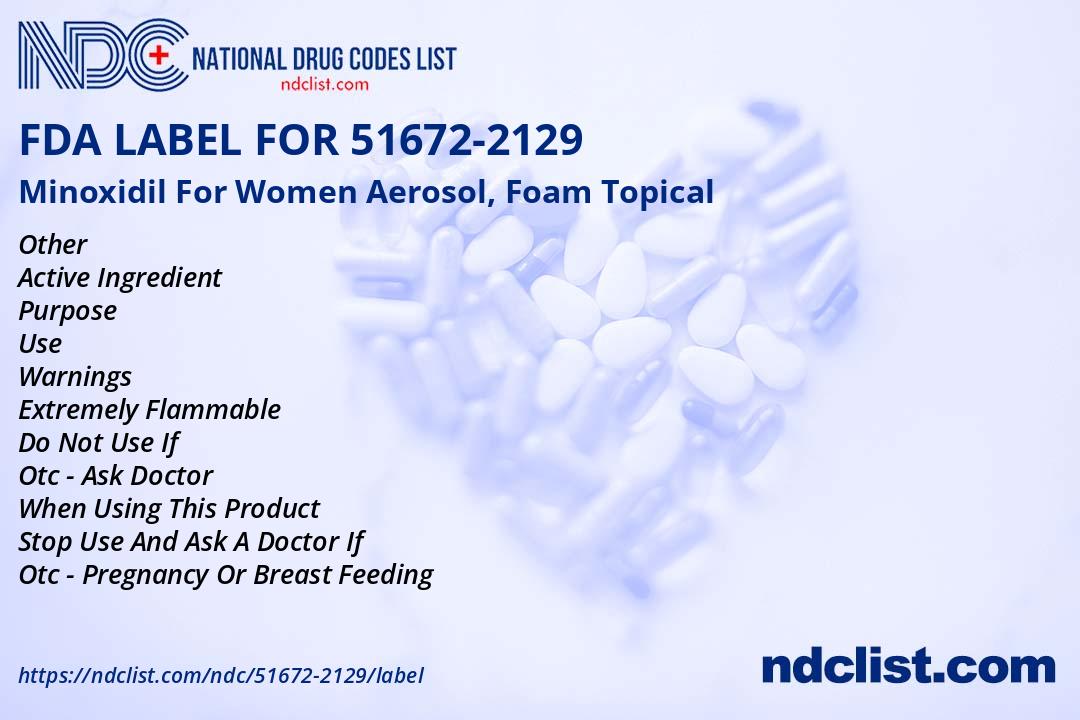 NDC NATIONAL DRUG CODES LIST
ndclist.com

FDA LABEL FOR 51672-2129

Minoxidil For Women Aerosol, Foam Topical

Other
Active Ingredient
Purpose
Use
Warnings
Extremely Flammable
Do Not Use If
Otc - Ask Doctor
When Using This Product
Stop Use And Ask A Doctor If
Otc - Pregnancy Or Breast Feeding

https://ndclist.com/ndc/51672-2129/label

ndclist.com